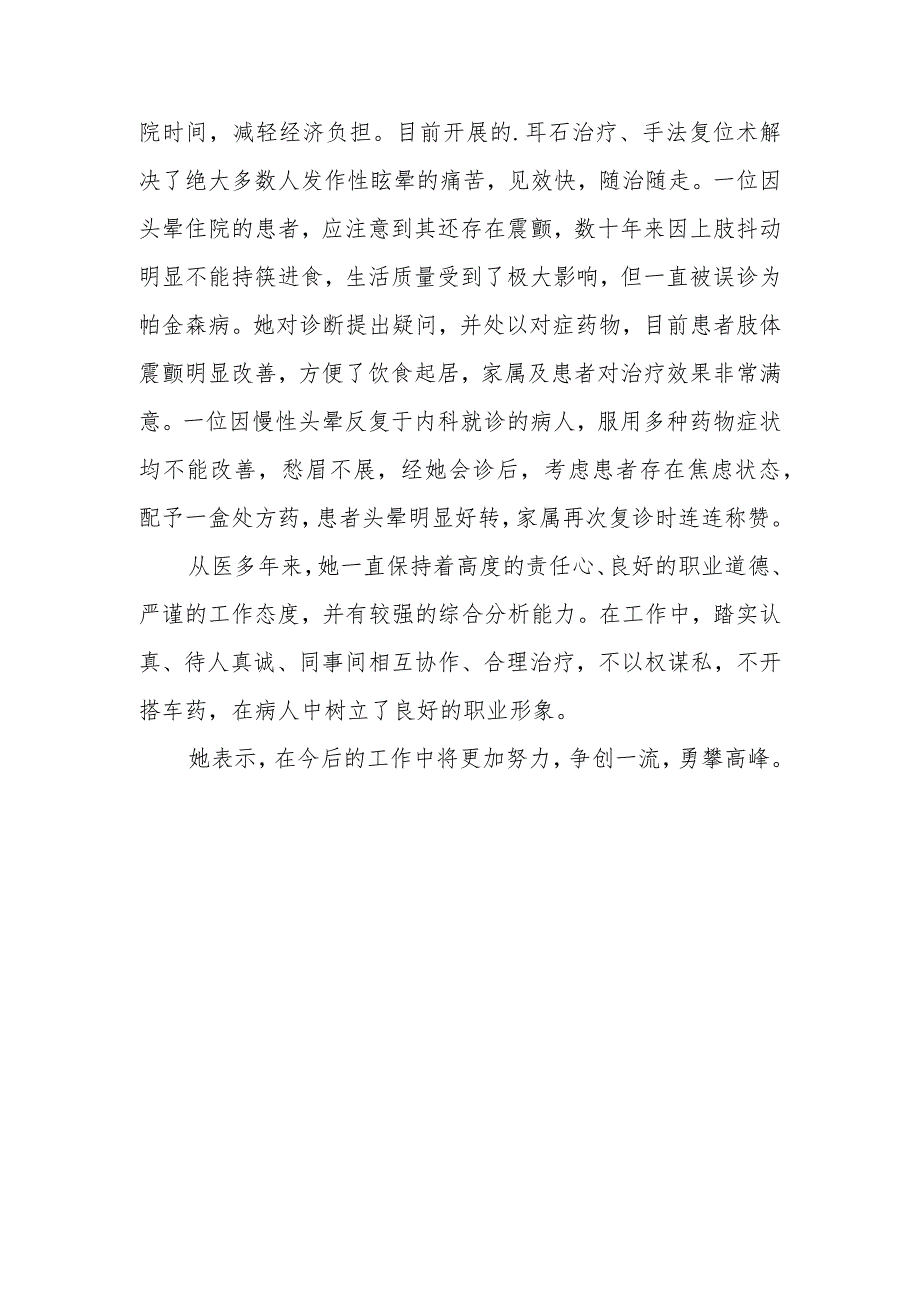 院时间，减轻经济负担。目前开展的.耳石治疗、手法复位术解决了绝大多数人发作性眩晕的痛苦，见效快，随治随走。一位因头晕住院的患者，应注意到其还存在震颤，数十年来因上肢抖动明显不能持筷进食，生活质量受到了极大影响，但一直被误诊为帕金森病。她对诊断提出疑问，并处以对症药物，目前患者肢体震颤明显改善，方便了饮食起居，家属及患者对治疗效果非常满意。一位因慢性头晕反复于内科就诊的病人，服用多种药物症状均不能改善，愁眉不展，经她会诊后，考虑患者存在焦虑状态，配予一盒处方药，患者头晕明显好转，家属再次复诊时连连称赞。

从医多年来，她一直保持着高度的责任心、良好的职业道德、严谨的工作态度，并有较强的综合分析能力。在工作中，踏实认真、待人真诚、同事间相互协作、合理治疗，不以权谋私，不开搭车药，在病人中树立了良好的职业形象。

她表示，在今后的工作中将更加努力，争创一流，勇攀高峰。